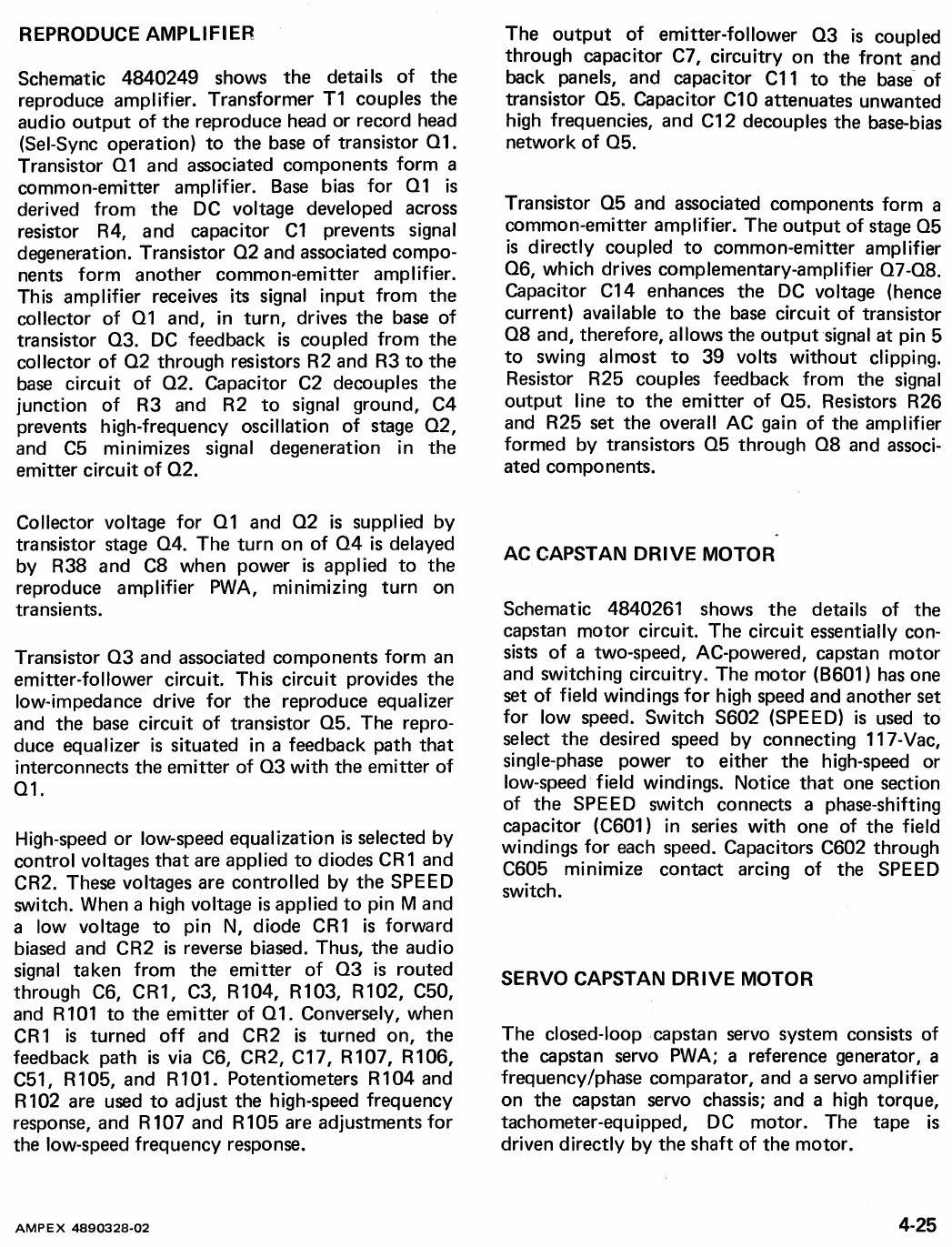 REPRODUCE AMPLIFIER

Schematic 4840249 shows the details of the reproduce amplifier. Transformer T1 couples the audio output of the reproduce head or record head (Sel-Sync operation) to the base of transistor Q1. Transistor Q1 and associated components form a common-emitter amplifier. Base bias for Q1 is derived from the DC voltage developed across resistor R4, and capacitor C1 prevents signal degeneration. Transistor Q2 and associated components form another common-emitter amplifier. This amplifier receives its signal input from the collector of Q1 and, in turn, drives the base of transistor Q3. DC feedback is coupled from the collector of Q2 through resistors R2 and R3 to the base circuit of Q2. Capacitor C2 decouples the junction of R3 and R2 to signal ground, C4 prevents high-frequency oscillation of stage Q2, and C5 minimizes signal degeneration in the emitter circuit of Q2.

Collector voltage for Q1 and Q2 is supplied by transistor stage Q4. The turn on of Q4 is delayed by R38 and C8 when power is applied to the reproduce amplifier PWA, minimizing turn on transients.

Transistor Q3 and associated components form an emitter-follower circuit. This circuit provides the low-impedance drive for the reproduce equalizer and the base circuit of transistor Q5. The reproduce equalizer is situated in a feedback path that interconnects the emitter of Q3 with the emitter of Q1.

High-speed or low-speed equalization is selected by control voltages that are applied to diodes CR1 and CR2. These voltages are controlled by the SPEED switch. When a high voltage is applied to pin M and a low voltage to pin N, diode CR1 is forward biased and CR2 is reverse biased. Thus, the audio signal taken from the emitter of Q3 is routed through C6, CR1, C3, R104, R103, R102, C50, and R101 to the emitter of Q1. Conversely, when CR1 is turned off and CR2 is turned on, the feedback path is via C6, CR2, C17, R107, R106, C51, R105, and R101. Potentiometers R104 and R102 are used to adjust the high-speed frequency response, and R107 and R105 are adjustments for the low-speed frequency response.

The output of emitter-follower Q3 is coupled through capacitor C7, circuitry on the front and back panels, and capacitor C11 to the base of transistor Q5. Capacitor C10 attenuates unwanted high frequencies, and C12 decouples the base-bias network of Q5.

Transistor Q5 and associated components form a common-emitter amplifier. The output of stage Q5 is directly coupled to common-emitter amplifier Q6, which drives complementary-amplifier Q7-Q8. Capacitor C14 enhances the DC voltage (hence current) available to the base circuit of transistor Q8 and, therefore, allows the output signal at pin 5 to swing almost to 39 volts without clipping. Resistor R25 couples feedback from the signal output line to the emitter of Q5. Resistors R26 and R25 set the overall AC gain of the amplifier formed by transistors Q5 through Q8 and associated components.

AC CAPSTAN DRIVE MOTOR

Schematic 4840261 shows the details of the capstan motor circuit. The circuit essentially consists of a two-speed, AC-powered, capstan motor and switching circuitry. The motor (B601) has one set of field windings for high speed and another set for low speed. Switch S602 (SPEED) is used to select the desired speed by connecting 117-Vac, single-phase power to either the high-speed or low-speed field windings. Notice that one section of the SPEED switch connects a phase-shifting capacitor (C601) in series with one of the field windings for each speed. Capacitors C602 through C605 minimize contact arcing of the SPEED switch.

SERVO CAPSTAN DRIVE MOTOR

The closed-loop capstan servo system consists of the capstan servo PWA; a reference generator, a frequency/phase comparator, and a servo amplifier on the capstan servo chassis; and a high torque, tachometer-equipped, DC motor. The tape is driven directly by the shaft of the motor.

AMPEX 4890328-02

4-25